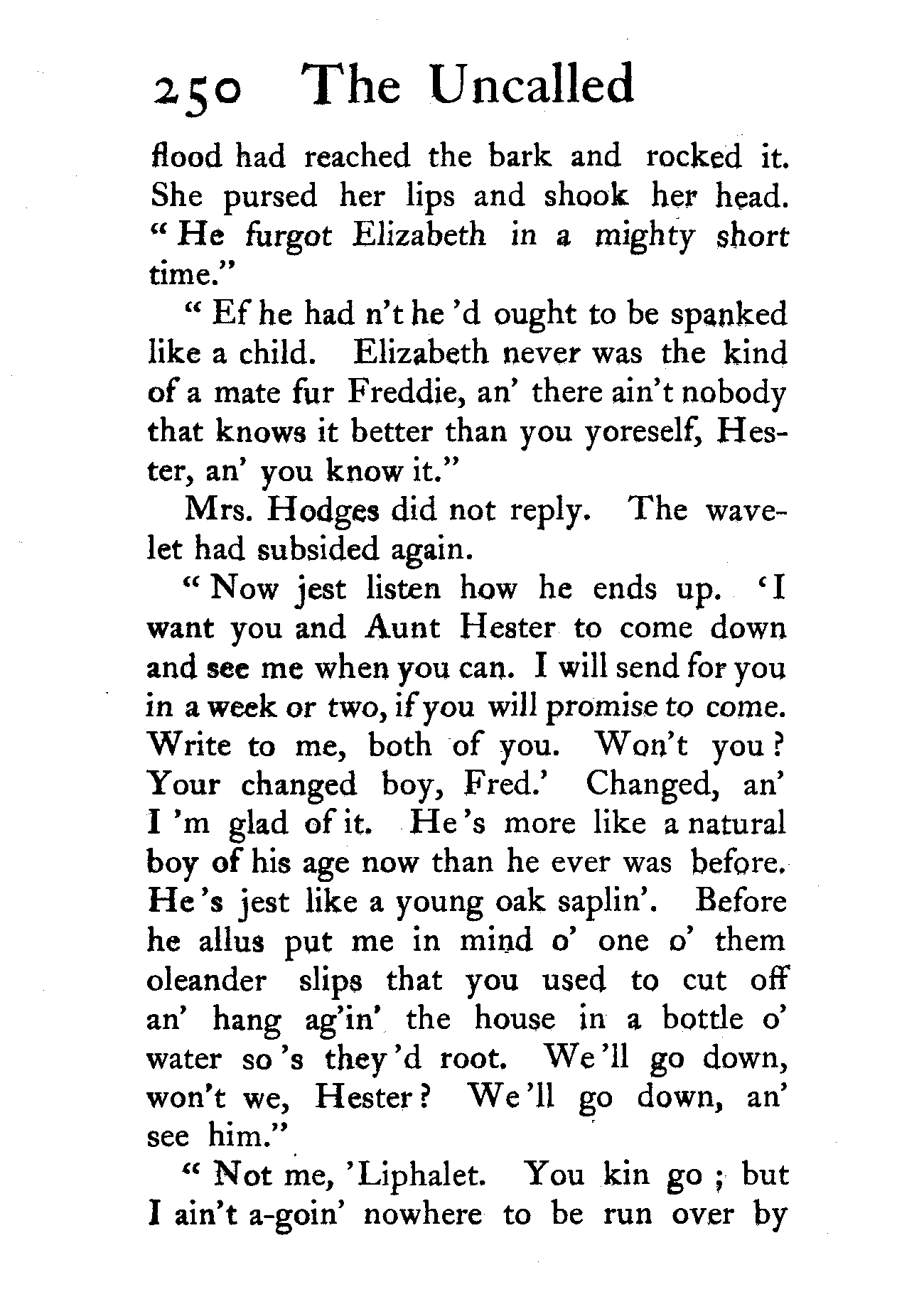 250 The Uncalled

flood had reached the bark and rocked it. She pursed her lips and shook her head. "He furgot Elizabeth in a mighty short time."

"Ef he had n't he 'd ought to be spanked like a child. Elizabeth never was the kind of a mate fur Freddie, an' there ain't nobody that knows it better than you yoreself, Hester, an' you know it."

Mrs. Hodges did not reply. The wavelet had subsided again.

"Now jest listen how he ends up. 'I want you and Aunt Hester to come down and see me when you can. I will send for you in a week or two, if you will promise to come. Write to me, both of you. Won't you? Your changed boy, Fred.' Changed, an' I 'm glad of it. He 's more like a natural boy of his age now than he ever was before. He 's jest like a young oak saplin'. Before he allus put me in mind o' one o' them oleander slips that you used to cut off an' hang ag'in' the house in a bottle o' water so 's they 'd root. We 'll go down, won't we, Hester? We 'll go down, an' see him."

"Not me, 'Liphalet. You kin go; but I ain't a-goin' nowhere to be run over by